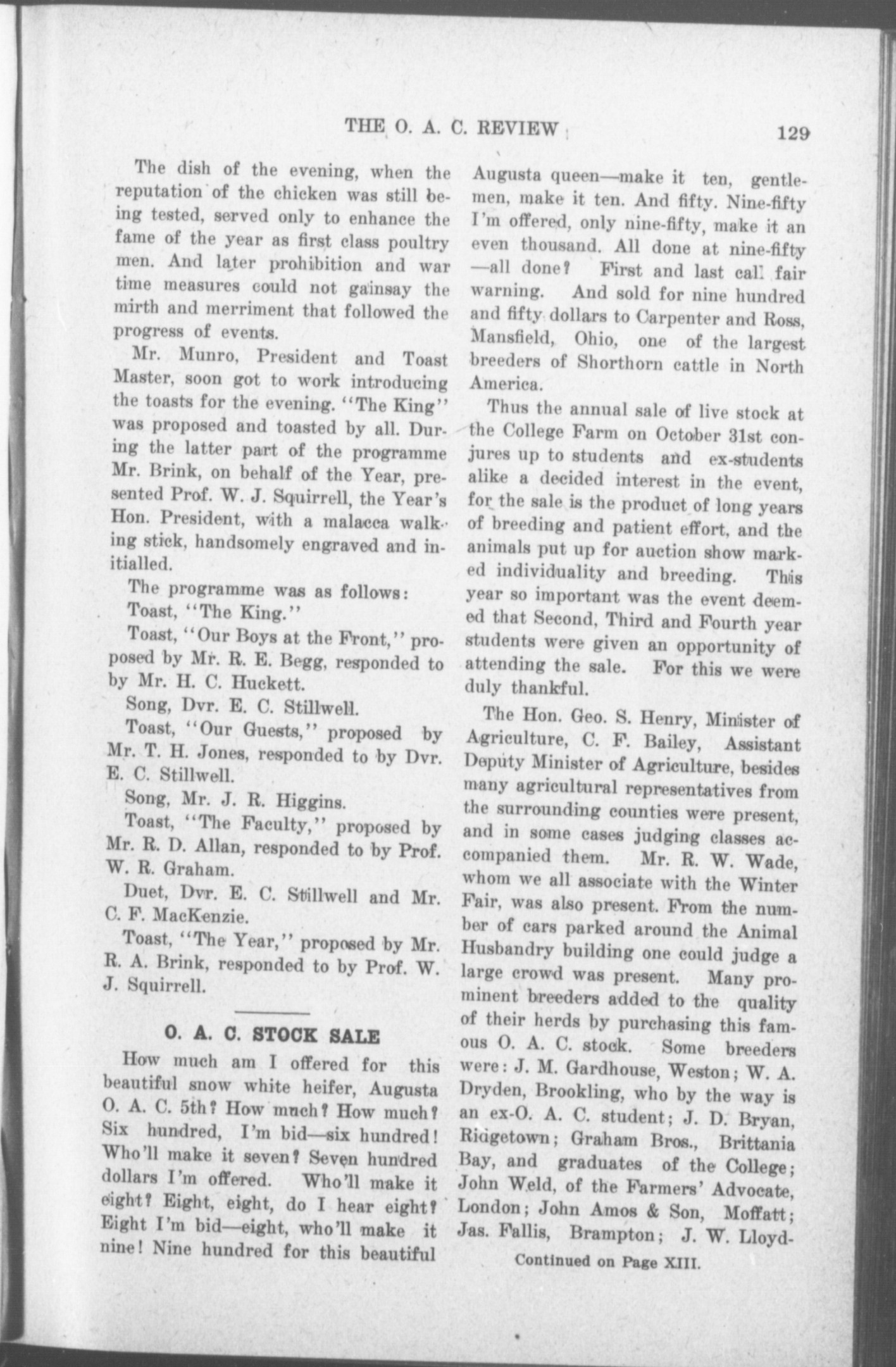 THE O. A. C. REVIEW 129

The dish of the evening, when the reputation of the chicken was still being tested, served only to enhance the fame of the year as first class poultry men. And later prohibition and war time measures could not gainsay the mirth and merriment that followed the progress of events.

Mr. Munro, President and Toast Master, soon got to work introducing the toasts for the evening. "The King" was proposed and toasted by all. During the latter part of the programme Mr. Brink, on behalf of the Year, presented Prof. W. J. Squirrell, the Year's Hon. President, with a malacca walking stick, handsomely engraved and initialled.

The programme was as follows:

Toast, "The King."

Toast, "Our Boys at the Front," proposed by Mr. R. E. Begg, responded to by Mr. H. C. Huckett.

Song, Dvr. E. C. Stillwell.

Toast, "Our Guests," proposed by Mr. T. H. Jones, responded to by Dvr. E. C. Stillwell.

Song, Mr. J. R. Higgins.

Toast, "The Faculty," proposed by Mr. R. D. Allan, responded to by Prof. W. R. Graham.

Duet, Dvr. E. C. Stillwell and Mr. C. F. MacKenzie.

Toast, "The Year," proposed by Mr. R. A. Brink, responded to by Prof. W. J. Squirrell.

O. A. C. STOCK SALE

How much am I offered for this beautiful snow white heifer, Augusta O. A. C. 5th? How much? How much? Six hundred, I'm bid—six hundred! Who'll make it seven? Seven hundred dollars I'm offered. Who'll make it eight? Eight, eight, do I hear eight? Eight I'm bid—eight, who'll make it nine! Nine hundred for this beautiful Augusta queen—make it ten, gentlemen, make it ten. And fifty. Nine-fifty I'm offered, only nine-fifty, make it an even thousand. All done at nine-fifty —all done? First and last call fair warning. And sold for nine hundred and fifty dollars to Carpenter and Ross, Mansfield, Ohio, one of the largest breeders of Shorthorn cattle in North America.

Thus the annual sale of live stock at the College Farm on October 31st conjures up to students and ex-students alike a decided interest in the event, for the sale is the product of long years of breeding and patient effort, and the animals put up for auction show marked individuality and breeding. This year so important was the event deemed that Second, Third and Fourth year students were given an opportunity of attending the sale. For this we were duly thankful.

The Hon. Geo. S. Henry, Minister of Agriculture, C. F. Bailey, Assistant Deputy Minister of Agriculture, besides many agricultural representatives from the surrounding counties were present, and in some cases judging classes accompanied them. Mr. R. W. Wade, whom we all associate with the Winter Fair, was also present. From the number of cars parked around the Animal Husbandry building one could judge a large crowd was present. Many prominent breeders added to the quality of their herds by purchasing this famous O. A. C. stock. Some breeders were: J. M. Gardhouse, Weston; W. A. Dryden, Brookling, who by the way is an ex-O. A. C. student; J. D. Bryan, Ridgetown; Graham Bros., Brittania Bay, and graduates of the College; John Weld, of the Farmers' Advocate, London; John Amos & Son, Moffatt; Jas. Fallis, Brampton; J. W. Lloyd-

Continued on Page XIII.